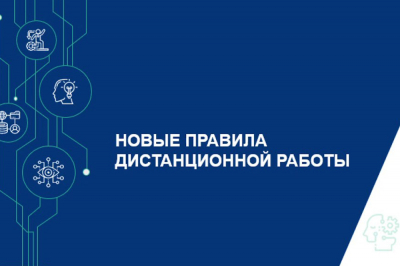 НОВЫЕ ПРАВИЛА ДИСТАНЦИОННОЙ РАБОТЫ